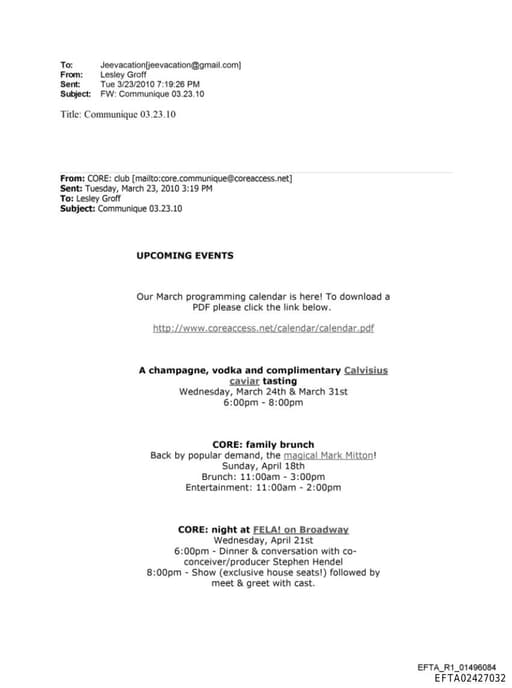 To: Jeevacation[jeevacation@gmail.com]
From: Lesley Groff
Sent: Tue 3/23/2010 7:19:26 PM
Subject: FW: Communique 03.23.10

Title: Communique 03.23.10

From: CORE: club [mailto:core.communique@coreaccess.net]
Sent: Tuesday, March 23, 2010 3:19 PM
To: Lesley Groff
Subject: Communique 03.23.10

UPCOMING EVENTS

Our March programming calendar is here! To download a PDF please click the link below.

http://www.coreaccess.net/calendar/calendar.pdf

A champagne, vodka and complimentary Calvisius caviar tasting
Wednesday, March 24th & March 31st
6:00pm - 8:00pm

CORE: family brunch
Back by popular demand, the magical Mark Mitton!
Sunday, April 18th
Brunch: 11:00am - 3:00pm
Entertainment: 11:00am - 2:00pm

CORE: night at FELA! on Broadway
Wednesday, April 21st
6:00pm - Dinner & conversation with co-conceiver/producer Stephen Hendel
8:00pm - Show (exclusive house seats!) followed by meet & greet with cast.

EFTA_R1_01496084
EFTA02427032